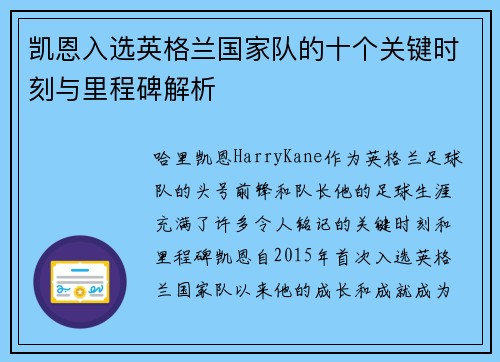 凯恩入选英格兰国家队的十个关键时刻与里程碑解析

哈里凯恩HarryKane作为英格兰足球队的头号前锋和队长他的足球生涯充满了许多令人铭记的关键时刻和里程碑凯恩自2015年首次入选英格兰国家队以来他的成长和成就成为